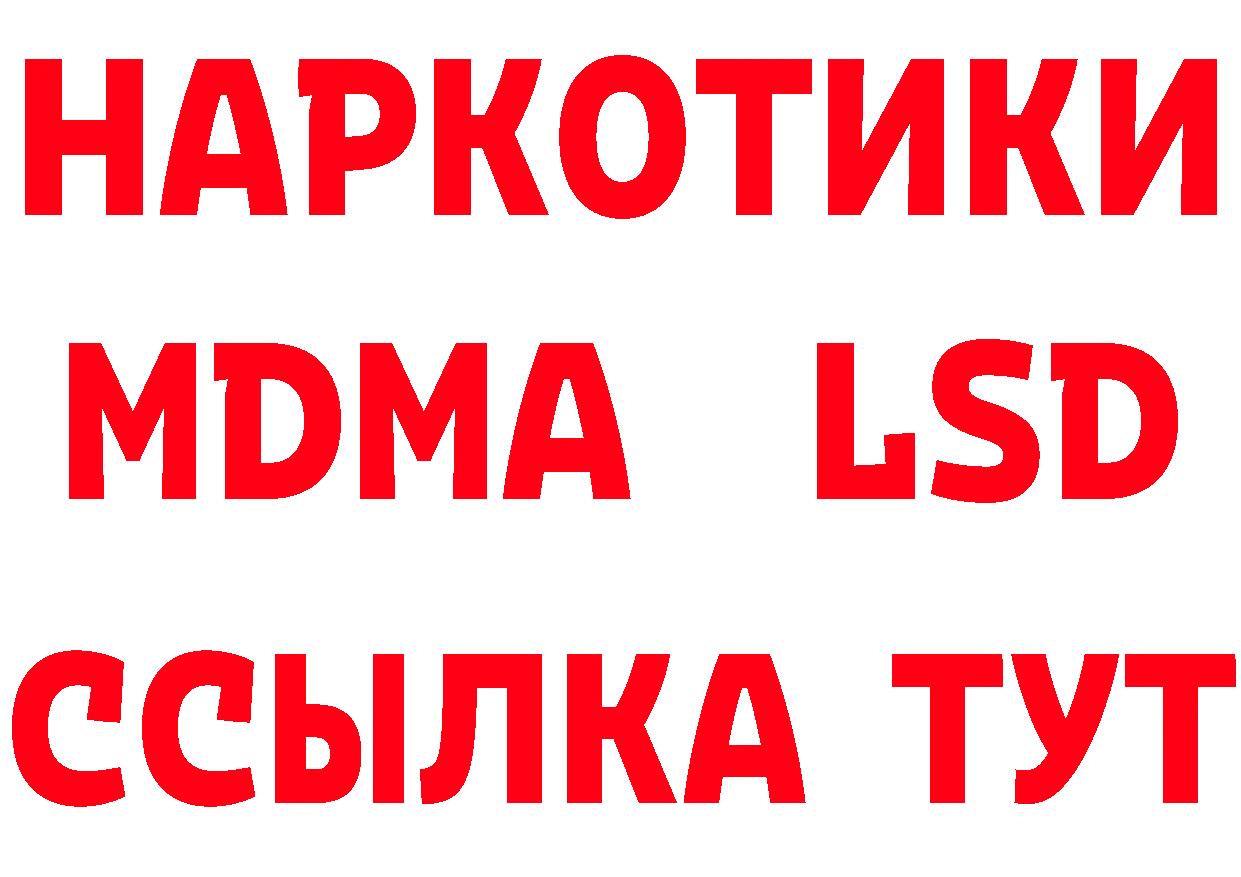 НАРКОТИКИ
MDMA LSD
ССЫЛКА ТУТ